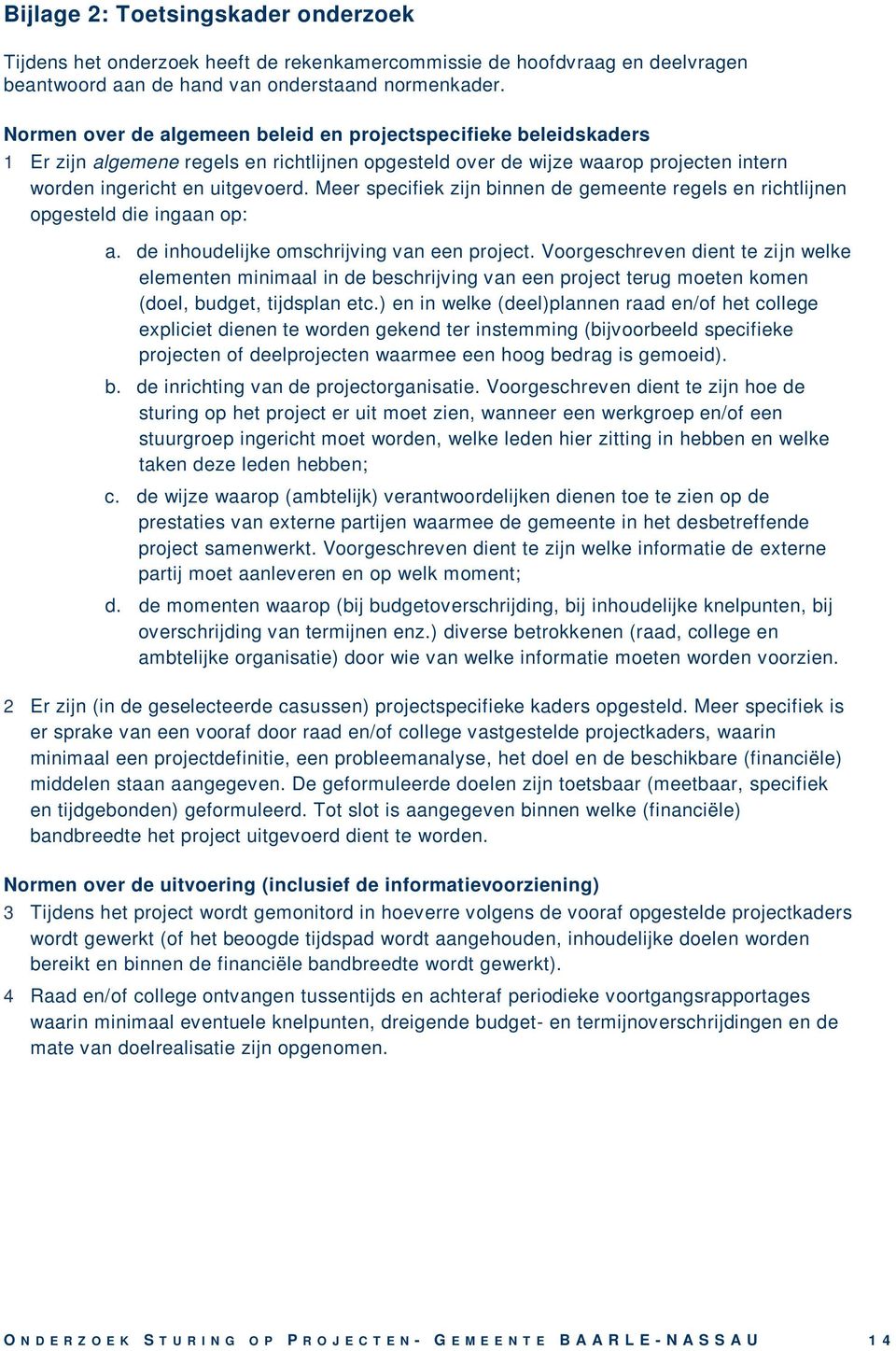 Bijlage 2: Toetsingskader onderzoek

Tijdens het onderzoek heeft de rekenkamercommissie de hoofdvraag en deelvragen beantwoord aan de hand van onderstaand normenkader.

Normen over de algemeen beleid en projectspecifieke beleidskaders
1 Er zijn algemene regels en richtlijnen opgesteld over de wijze waarop projecten intern worden ingericht en uitgevoerd. Meer specifiek zijn binnen de gemeente regels en richtlijnen opgesteld die ingaan op:

a. de inhoudelijke omschrijving van een project. Voorgeschreven dient te zijn welke elementen minimaal in de beschrijving van een project terug moeten komen (doel, budget, tijdsplan etc.) en in welke (deel)plannen raad en/of het college expliciet dienen te worden gekend ter instemming (bijvoorbeeld specifieke projecten of deelprojecten waarmee een hoog bedrag is gemoeid).

b. de inrichting van de projectorganisatie. Voorgeschreven dient te zijn hoe de sturing op het project er uit moet zien, wanneer een werkgroep en/of een stuurgroep ingericht moet worden, welke leden hier zitting in hebben en welke taken deze leden hebben;

c. de wijze waarop (ambtelijk) verantwoordelijken dienen toe te zien op de prestaties van externe partijen waarmee de gemeente in het desbetreffende project samenwerkt. Voorgeschreven dient te zijn welke informatie de externe partij moet aanleveren en op welk moment;

d. de momenten waarop (bij budgetoverschrijding, bij inhoudelijke knelpunten, bij overschrijding van termijnen enz.) diverse betrokkenen (raad, college en ambtelijke organisatie) door wie van welke informatie moeten worden voorzien.

2 Er zijn (in de geselecteerde casussen) projectspecifieke kaders opgesteld. Meer specifiek is er sprake van een vooraf door raad en/of college vastgestelde projectkaders, waarin minimaal een projectdefinitie, een probleemanalyse, het doel en de beschikbare (financiële) middelen staan aangegeven. De geformuleerde doelen zijn toetsbaar (meetbaar, specifiek en tijdgebonden) geformuleerd. Tot slot is aangegeven binnen welke (financiële) bandbreedte het project uitgevoerd dient te worden.

Normen over de uitvoering (inclusief de informatievoorziening)
3 Tijdens het project wordt gemonitord in hoeverre volgens de vooraf opgestelde projectkaders wordt gewerkt (of het beoogde tijdspad wordt aangehouden, inhoudelijke doelen worden bereikt en binnen de financiële bandbreedte wordt gewerkt).

4 Raad en/of college ontvangen tussentijds en achteraf periodieke voortgangsrapportages waarin minimaal eventuele knelpunten, dreigende budget- en termijnoverschrijdingen en de mate van doelrealisatie zijn opgenomen.

ONDERZOEK STURING OP PROJECTEN- GEMEENTE BAARLE-NASSAU 14